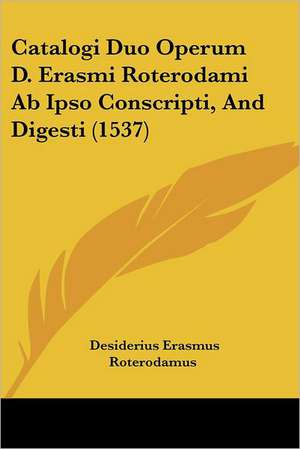 Catalogi Duo Operum D. Erasmi Roterodami Ab Ipso Conscripti, And Digesti (1537)

Desiderius Erasmus Roterodamus